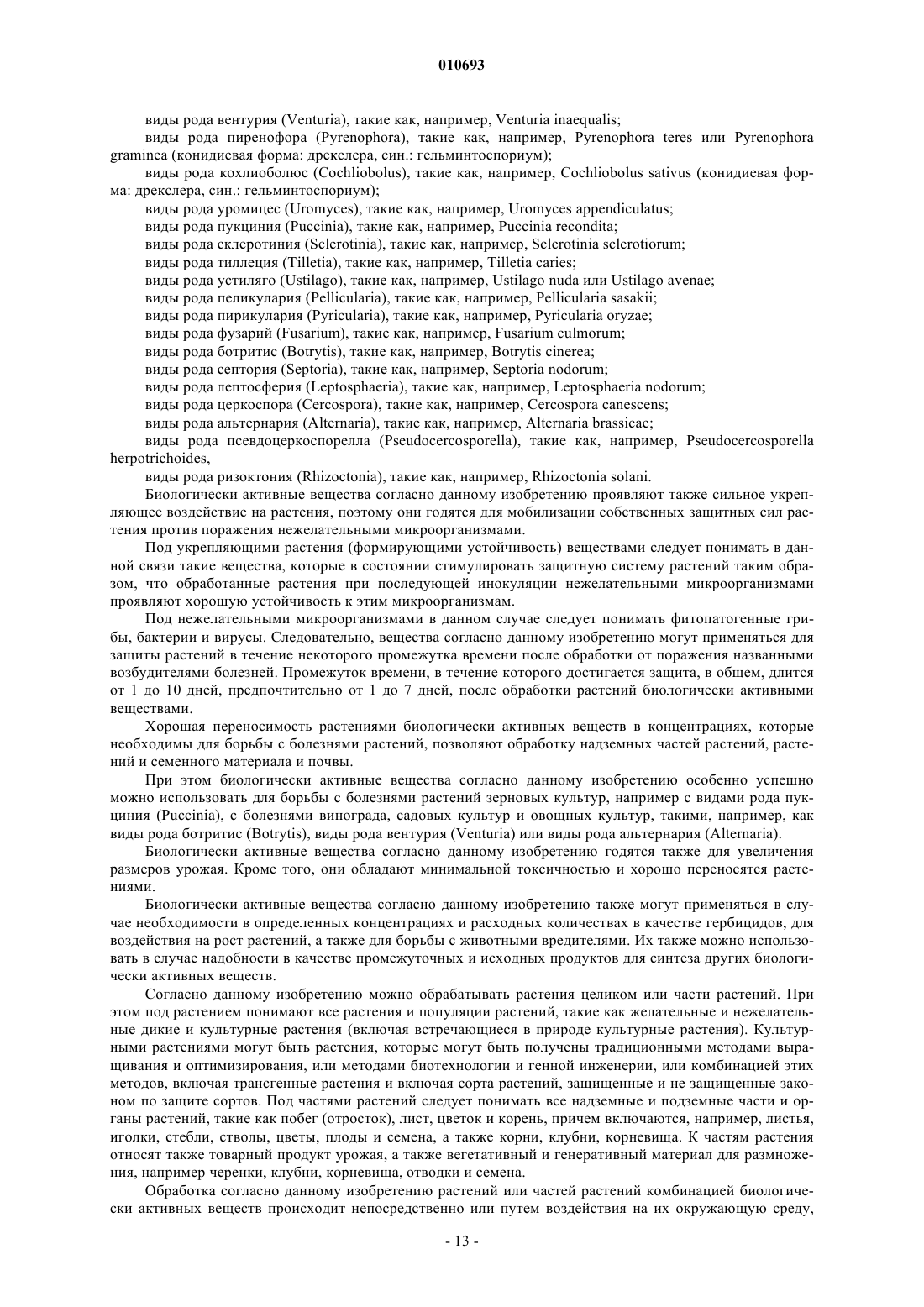 010693

виды рода вентурия (Venturia), такие как, например, Venturia inaequalis;

виды рода пиренофора (Pyrenophora), такие как, например, Pyrenophora teres или Pyrenophora graminea (конидиевая форма: дрекслера, син.: гельминтоспориум);

виды рода кохлиоболюс (Cochliobolus), такие как, например, Cochliobolus sativus (конидиевая форма: дрекслера, син.: гельминтоспориум);

виды рода уромицес (Uromyces), такие как, например, Uromyces appendiculatus;

виды рода пукциния (Puccinia), такие как, например, Puccinia recondita;

виды рода склеротиния (Sclerotinia), такие как, например, Sclerotinia sclerotiorum;

виды рода тиллеция (Tilletia), такие как, например, Tilletia caries;

виды рода устиляго (Ustilago), такие как, например, Ustilago nuda или Ustilago avenae;

виды рода пеликулария (Pellicularia), такие как, например, Pellicularia sasakii;

виды рода пирикулария (Pyricularia), такие как, например, Pyricularia oryzae;

виды рода фузарий (Fusarium), такие как, например, Fusarium culmorum;

виды рода ботритис (Botrytis), такие как, например, Botrytis cinerea;

виды рода септория (Septoria), такие как, например, Septoria nodorum;

виды рода лептосферия (Leptosphaeria), такие как, например, Leptosphaeria nodorum;

виды рода церкоспора (Cercospora), такие как, например, Cercospora canescens;

виды рода альтернария (Alternaria), такие как, например, Alternaria brassicae;

виды рода псевдоцеркоспорелла (Pseudocercosporella), такие как, например, Pseudocercosporella herpotrichoides,

виды рода ризоктония (Rhizoctonia), такие как, например, Rhizoctonia solani.

Биологически активные вещества согласно данному изобретению проявляют также сильное укрепляющее воздействие на растения, поэтому они годятся для мобилизации собственных защитных сил растения против поражения нежелательными микроорганизмами.

Под укрепляющими растения (формирующими устойчивость) веществами следует понимать в данной связи такие вещества, которые в состоянии стимулировать защитную систему растений таким образом, что обработанные растения при последующей инокуляции нежелательными микроорганизмами проявляют хорошую устойчивость к этим микроорганизмам.

Под нежелательными микроорганизмами в данном случае следует понимать фитопатогенные грибы, бактерии и вирусы. Следовательно, вещества согласно данному изобретению могут применяться для защиты растений в течение некоторого промежутка времени после обработки от поражения названными возбудителями болезней. Промежуток времени, в течение которого достигается защита, в общем, длится от 1 до 10 дней, предпочтительно от 1 до 7 дней, после обработки растений биологически активными веществами.

Хорошая переносимость растениями биологически активных веществ в концентрациях, которые необходимы для борьбы с болезнями растений, позволяют обработку надземных частей растений, растений и семенного материала и почвы.

При этом биологически активные вещества согласно данному изобретению особенно успешно можно использовать для борьбы с болезнями растений зерновых культур, например с видами рода пукциния (Puccinia), с болезнями винограда, садовых культур и овощных культур, такими, например, как виды рода ботритис (Botrytis), виды рода вентурия (Venturia) или виды рода альтернария (Alternaria).

Биологически активные вещества согласно данному изобретению годятся также для увеличения размеров урожая. Кроме того, они обладают минимальной токсичностью и хорошо переносятся растениями.

Биологически активные вещества согласно данному изобретению также могут применяться в случае необходимости в определенных концентрациях и расходных количествах в качестве гербицидов, для воздействия на рост растений, а также для борьбы с животными вредителями. Их также можно использовать в случае надобности в качестве промежуточных и исходных продуктов для синтеза других биологически активных веществ.

Согласно данному изобретению можно обрабатывать растения целиком или части растений. При этом под растением понимают все растения и популяции растений, такие как желательные и нежелательные дикие и культурные растения (включая встречающиеся в природе культурные растения). Культурными растениями могут быть растения, которые могут быть получены традиционными методами выращивания и оптимизирования, или методами биотехнологии и генной инженерии, или комбинацией этих методов, включая трансгенные растения и включая сорта растений, защищенные и не защищенные законом по защите сортов. Под частями растений следует понимать все надземные и подземные части и органы растений, такие как побег (отросток), лист, цветок и корень, причем включаются, например, листья, иголки, стебли, стволы, цветы, плоды и семена, а также корни, клубни, корневища. К частям растения относят также товарный продукт урожая, а также вегетативный и генеративный материал для размножения, например черенки, клубни, корневища, отводки и семена.

Обработка согласно данному изобретению растений или частей растений комбинацией биологически активных веществ происходит непосредственно или путем воздействия на их окружающую среду,

- 13 -